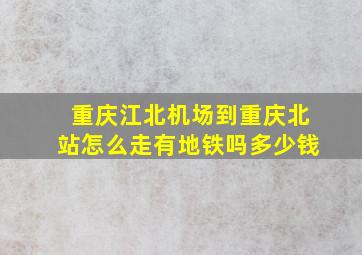 重庆江北机场到重庆北站怎么走有地铁吗多少钱